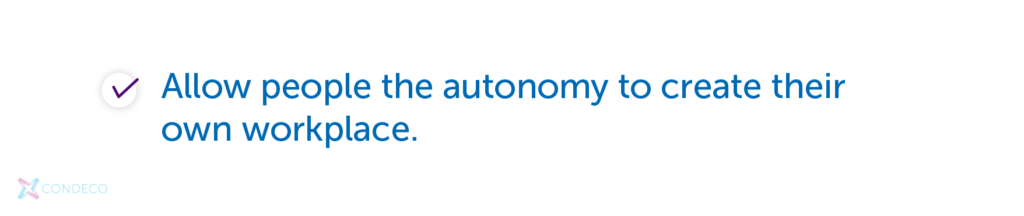 Allow people the autonomy to create their own workplace.

CONDECO